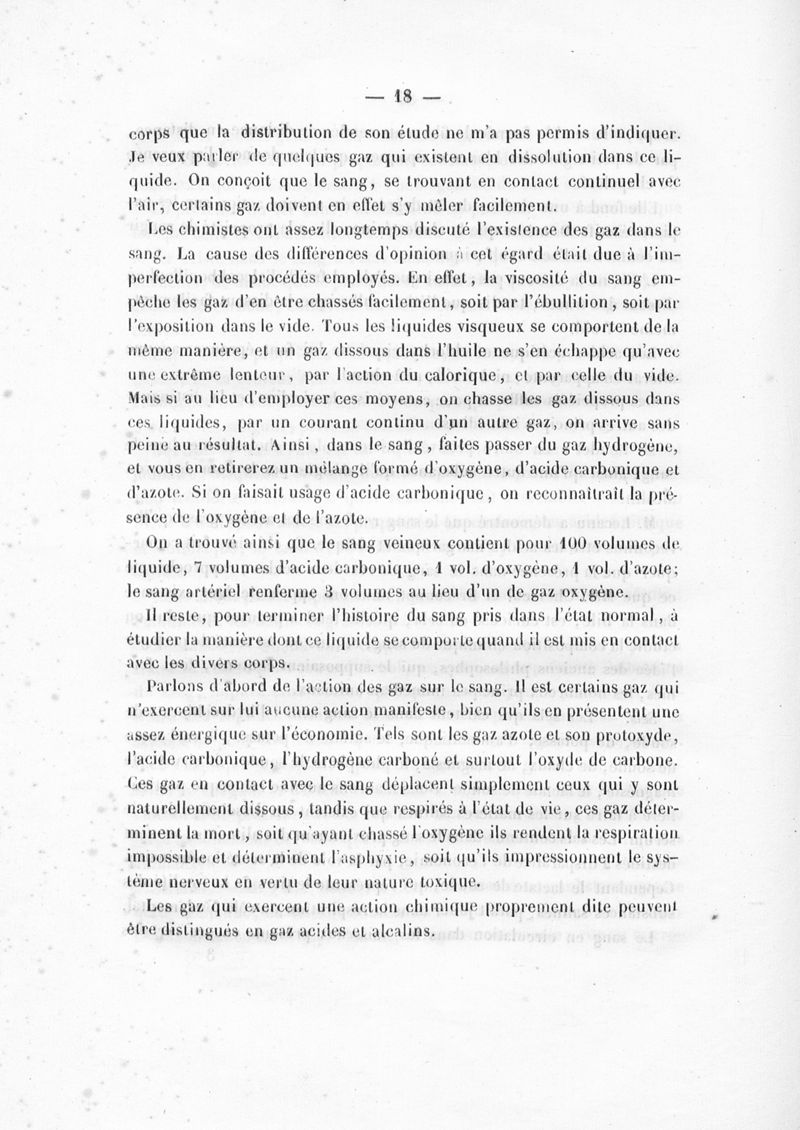 — 18 —

corps que la distribution de son étude ne m'a pas permis d'indiquer. Je veux parler de quelques gaz qui existent en dissolution dans ce liquide. On conçoit que le sang, se trouvant en contact continuel avec l'air, certains gaz doivent en effet s'y mêler facilement.

Les chimistes ont assez longtemps discuté l'existence des gaz dans le sang. La cause des différences d'opinion à cet égard était due à l'imperfection des procédés employés. En effet, la viscosité du sang empêche les gaz d'en être chassés facilement, soit par l'ébullition, soit par l'exposition dans le vide. Tous les liquides visqueux se comportent de la même manière, et un gaz dissous dans l'huile ne s'en échappe qu'avec une extrême lenteur, par l'action du calorique, et par celle du vide. Mais si au lieu d'employer ces moyens, on chasse les gaz dissous dans ces liquides, par un courant continu d'un autre gaz, on arrive sans peine au résultat. Ainsi, dans le sang, faites passer du gaz hydrogène, et vous en retirerez un mélange formé d'oxygène, d'acide carbonique et d'azote. Si on faisait usage d'acide carbonique, on reconnaîtrait la présence de l'oxygène et de l'azote.

On a trouvé ainsi que le sang veineux contient pour 100 volumes de liquide, 7 volumes d'acide carbonique, 1 vol. d'oxygène, 1 vol. d'azote; le sang artériel renferme 3 volumes au lieu d'un de gaz oxygène.

Il reste, pour terminer l'histoire du sang pris dans l'état normal, à étudier la manière dont ce liquide se comporte quand il est mis en contact avec les divers corps.

Parlons d'abord de l'action des gaz sur le sang. Il est certains gaz qui n'exercent sur lui aucune action manifeste, bien qu'ils en présentent une assez énergique sur l'économie. Tels sont les gaz azote et son protoxyde, l'acide carbonique, l'hydrogène carboné et surtout l'oxyde de carbone. Ces gaz en contact avec le sang déplacent simplement ceux qui y sont naturellement dissous, tandis que respirés à l'état de vie, ces gaz déterminent la mort, soit qu'ayant chassé l'oxygène ils rendent la respiration impossible et déterminent l'asphyxie, soit qu'ils impressionnent le système nerveux en vertu de leur nature toxique.

Les gaz qui exercent une action chimique proprement dite peuvent être distingués en gaz acides et alcalins.